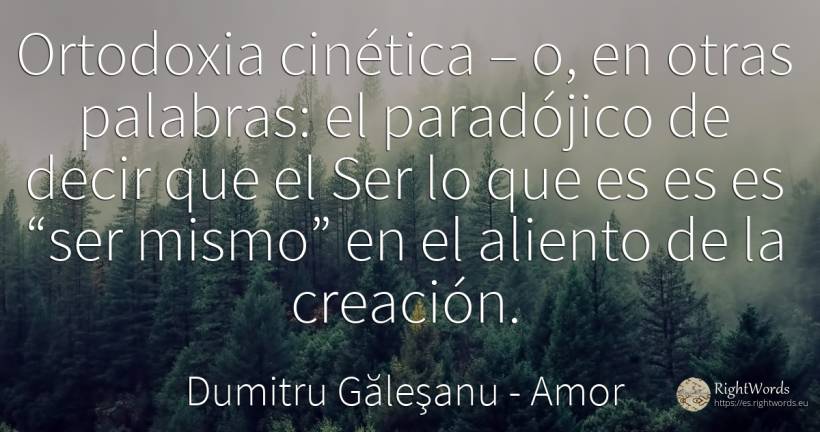 Ortodoxia cinética – o, en otras palabras: el paradójico de decir que el Ser lo que es es es “ser mismo” en el aliento de la creación.

Dumitru Găleşanu - Amor

RightWords
https://es.rightwords.eu